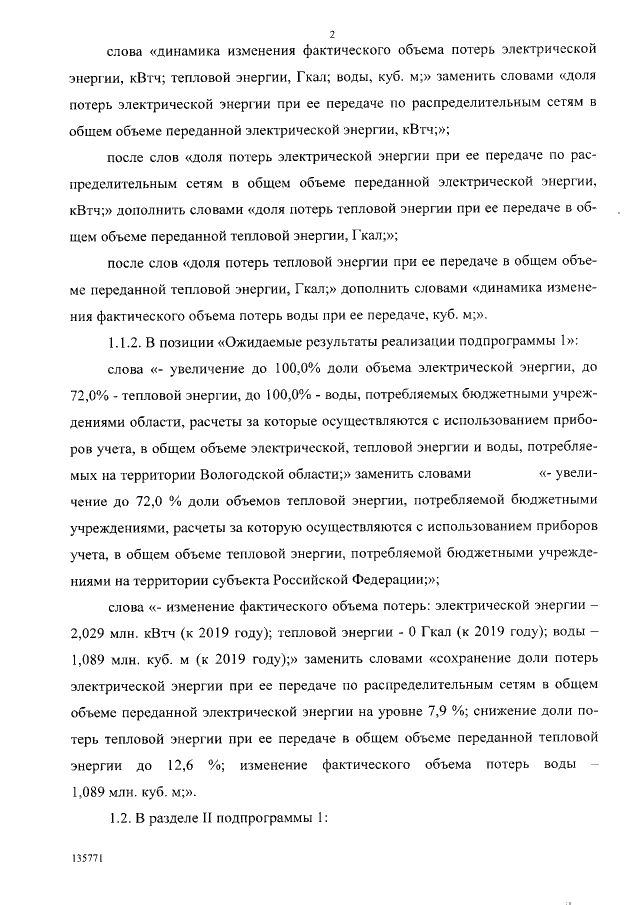 2

слова «динамика изменения фактического объема потерь электрической энергии, кВтч; тепловой энергии, Гкал; воды, куб. м;» заменить словами «доля потерь электрической энергии при ее передаче по распределительным сетям в общем объеме переданной электрической энергии, кВтч;»;

после слов «доля потерь электрической энергии при ее передаче по распределительным сетям в общем объеме переданной электрической энергии, кВтч;» дополнить словами «доля потерь тепловой энергии при ее передаче в общем объеме переданной тепловой энергии, Гкал;»;

после слов «доля потерь тепловой энергии при ее передаче в общем объеме переданной тепловой энергии, Гкал;» дополнить словами «динамика изменения фактического объема потерь воды при ее передаче, куб. м;».

1.1.2. В позиции «Ожидаемые результаты реализации подпрограммы 1»:

слова «- увеличение до 100,0% доли объема электрической энергии, до 72,0% - тепловой энергии, до 100,0% - воды, потребляемых бюджетными учреждениями области, расчеты за которые осуществляются с использованием приборов учета, в общем объеме электрической, тепловой энергии и воды, потребляемых на территории Вологодской области;» заменить словами «- увеличение до 72,0 % доли объемов тепловой энергии, потребляемой бюджетными учреждениями, расчеты за которую осуществляются с использованием приборов учета, в общем объеме тепловой энергии, потребляемой бюджетными учреждениями на территории субъекта Российской Федерации;»;

слова «- изменение фактического объема потерь: электрической энергии – 2,029 млн. кВтч (к 2019 году); тепловой энергии - 0 Гкал (к 2019 году); воды – 1,089 млн. куб. м (к 2019 году);» заменить словами «сохранение доли потерь электрической энергии при ее передаче по распределительным сетям в общем объеме переданной электрической энергии на уровне 7,9 %; снижение доли потерь тепловой энергии при ее передаче в общем объеме переданной тепловой энергии до 12,6 %; изменение фактического объема потерь воды – 1,089 млн. куб. м;».

1.2. В разделе II подпрограммы 1:

135771